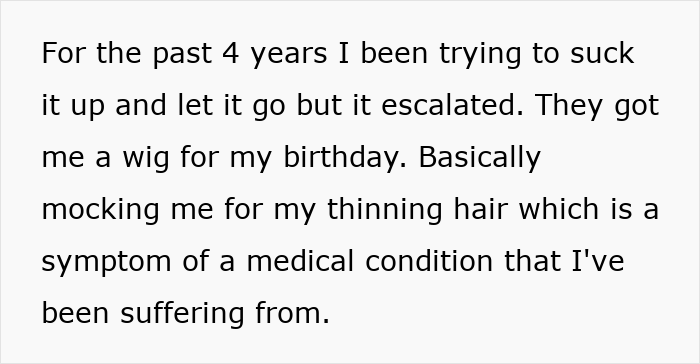 For the past 4 years I been trying to suck it up and let it go but it escalated. They got me a wig for my birthday. Basically mocking me for my thinning hair which is a symptom of a medical condition that I've been suffering from.